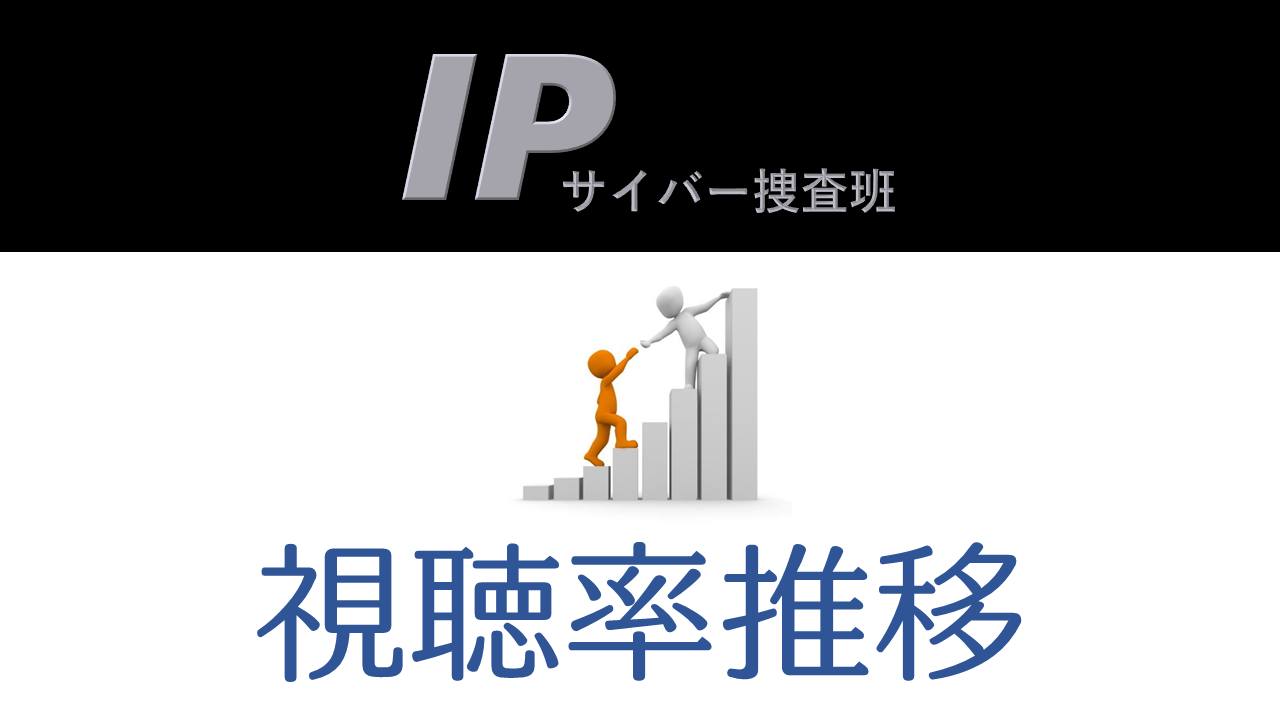 IP
サイバー捜査班

視聴率推移